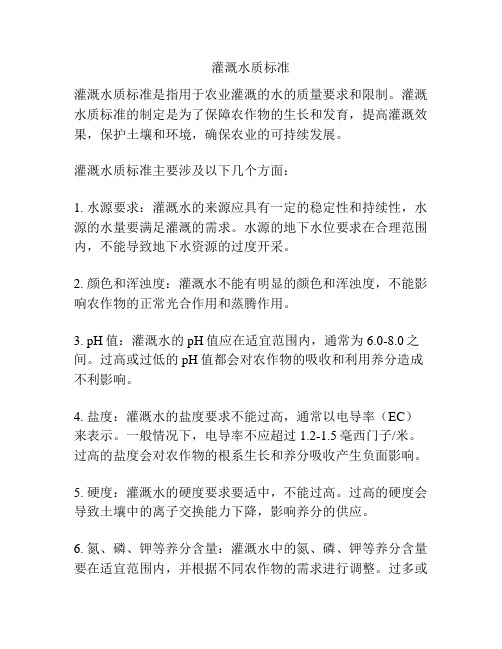 灌溉水质标准

灌溉水质标准是指用于农业灌溉的水的质量要求和限制。灌溉水质标准的制定是为了保障农作物的生长和发育，提高灌溉效果，保护土壤和环境，确保农业的可持续发展。

灌溉水质标准主要涉及以下几个方面：

1. 水源要求：灌溉水的来源应具有一定的稳定性和持续性，水源的水量要满足灌溉的需求。水源的地下水位要求在合理范围内，不能导致地下水资源的过度开采。

2. 颜色和浑浊度：灌溉水不能有明显的颜色和浑浊度，不能影响农作物的正常光合作用和蒸腾作用。

3. pH 值：灌溉水的 pH 值应在适宜范围内，通常为 6.0-8.0 之间。过高或过低的 pH 值都会对农作物的吸收和利用养分造成不利影响。

4. 盐度：灌溉水的盐度要求不能过高，通常以电导率（EC）来表示。一般情况下，电导率不应超过 1.2-1.5 毫西门子/米。过高的盐度会对农作物的根系生长和养分吸收产生负面影响。

5. 硬度：灌溉水的硬度要求要适中，不能过高。过高的硬度会导致土壤中的离子交换能力下降，影响养分的供应。

6. 氮、磷、钾等养分含量：灌溉水中的氮、磷、钾等养分含量要在适宜范围内，并根据不同农作物的需求进行调整。过多或